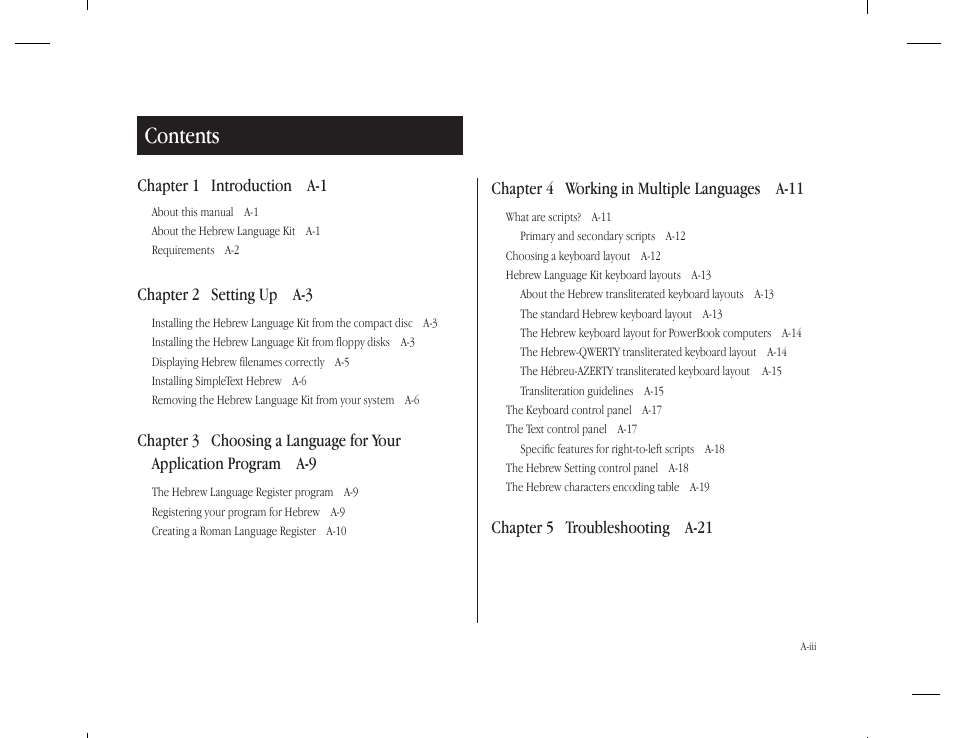 Contents

Chapter 1 Introduction A-1

About this manual A-1
About the Hebrew Language Kit A-1
Requirements A-2

Chapter 2 Setting Up A-3

Installing the Hebrew Language Kit from the compact disc A-3
Installing the Hebrew Language Kit from floppy disks A-3
Displaying Hebrew filenames correctly A-5
Installing SimpleText Hebrew A-6
Removing the Hebrew Language Kit from your system A-6

Chapter 3 Choosing a Language for Your Application Program A-9

The Hebrew Language Register program A-9
Registering your program for Hebrew A-9
Creating a Roman Language Register A-10

Chapter 4 Working in Multiple Languages A-11

What are scripts? A-11
Primary and secondary scripts A-12
Choosing a keyboard layout A-12
Hebrew Language Kit keyboard layouts A-13
About the Hebrew transliterated keyboard layouts A-13
The standard Hebrew keyboard layout A-13
The Hebrew keyboard layout for PowerBook computers A-14
The Hebrew-QWERTY transliterated keyboard layout A-14
The Hébreu-AZERTY transliterated keyboard layout A-15
Transliteration guidelines A-15
The Keyboard control panel A-17
The Text control panel A-17
Specific features for right-to-left scripts A-18
The Hebrew Setting control panel A-18
The Hebrew characters encoding table A-19

Chapter 5 Troubleshooting A-21

A-iii